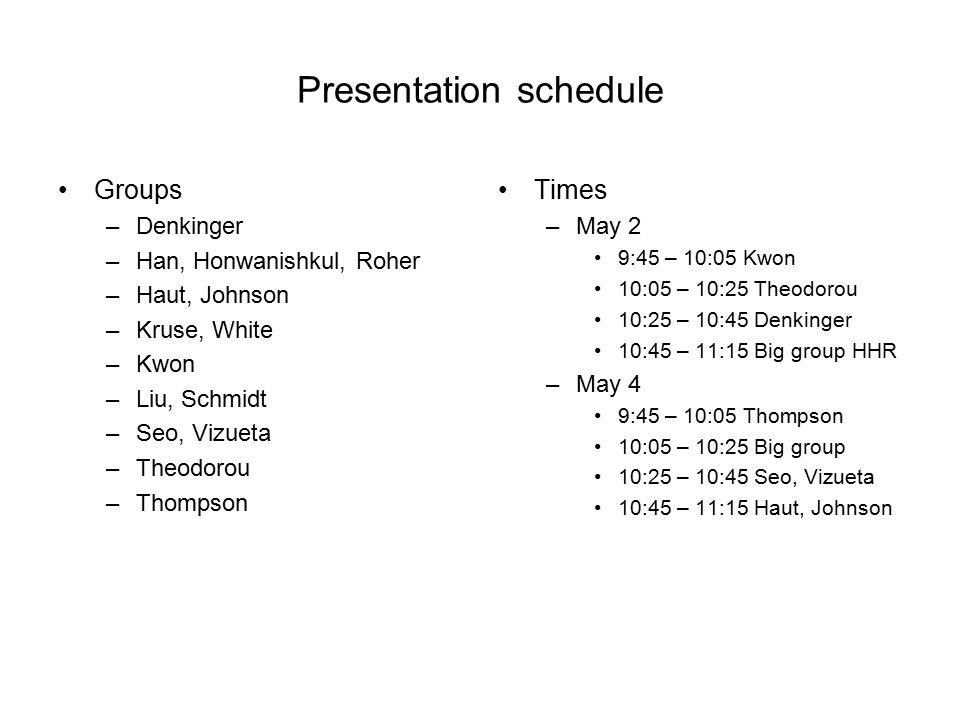 Presentation schedule

• Groups
– Denkinger
– Han, Honwanishkul, Roher
– Haut, Johnson
– Kruse, White
– Kwon
– Liu, Schmidt
– Seo, Vizueta
– Theodorou
– Thompson

• Times
– May 2
• 9:45 – 10:05 Kwon
• 10:05 – 10:25 Theodorou
• 10:25 – 10:45 Denkinger
• 10:45 – 11:15 Big group HHR
– May 4
• 9:45 – 10:05 Thompson
• 10:05 – 10:25 Big group
• 10:25 – 10:45 Seo, Vizueta
• 10:45 – 11:15 Haut, Johnson